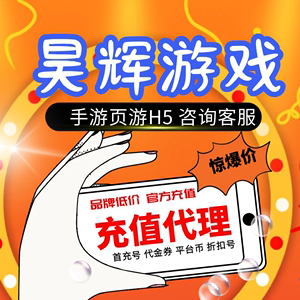 昊辉游戏

手游页游H5 咨询客服

惊爆价

品牌低价 官方充值

充值代理

首充号 代金券 平台币 折扣号